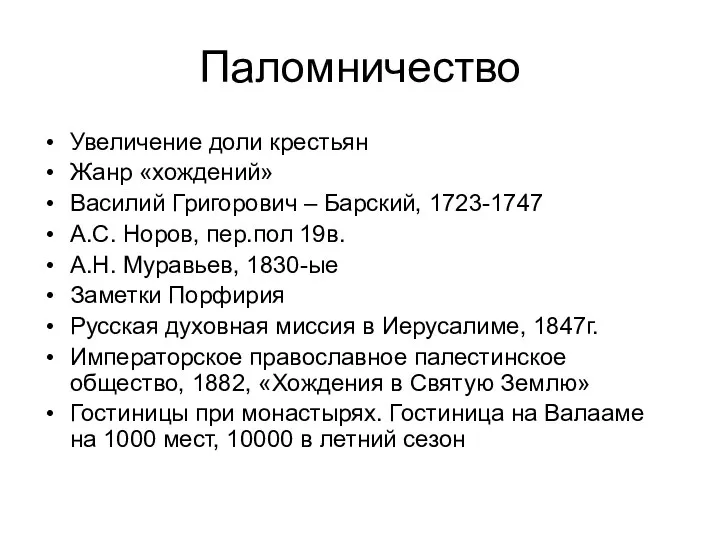 Паломничество

• Увеличение доли крестьян
• Жанр «хождений»
• Василий Григорович – Барский, 1723-1747
• А.С. Норов, пер.пол 19в.
• А.Н. Муравьев, 1830-ые
• Заметки Порфирия
• Русская духовная миссия в Иерусалиме, 1847г.
• Императорское православное палестинское общество, 1882, «Хождения в Святую Землю»
• Гостиницы при монастырях. Гостиница на Валааме на 1000 мест, 10000 в летний сезон